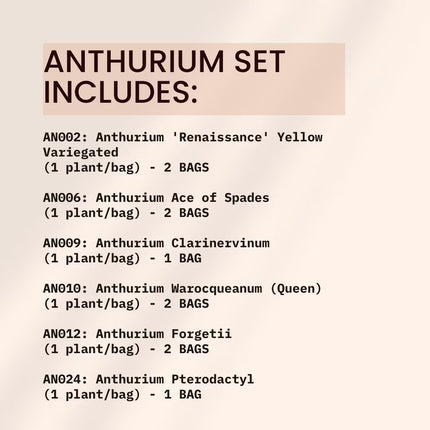 ANTHURIUM SET INCLUDES:

AN002: Anthurium 'Renaissance' Yellow Variegated
(1 plant/bag) - 2 BAGS

AN006: Anthurium Ace of Spades
(1 plant/bag) - 2 BAGS

AN009: Anthurium Clarinervinum
(1 plant/bag) - 1 BAG

AN010: Anthurium Warocqueanum (Queen)
(1 plant/bag) - 2 BAGS

AN012: Anthurium Forgetii
(1 plant/bag) - 2 BAGS

AN024: Anthurium Pterodactyl
(1 plant/bag) - 1 BAG